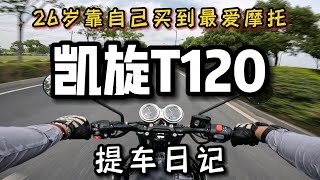 26岁靠自己买到最爱摩托

凯旋T120

提车日记